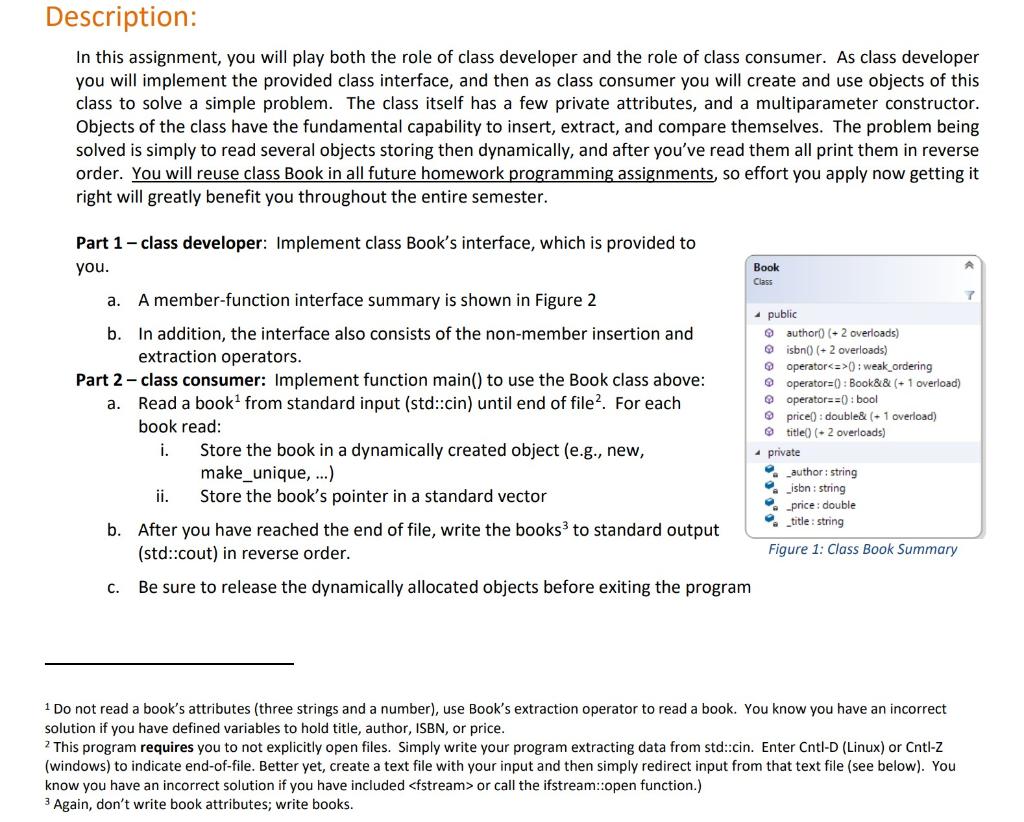 Description:

In this assignment, you will play both the role of class developer and the role of class consumer. As class developer you will implement the provided class interface, and then as class consumer you will create and use objects of this class to solve a simple problem. The class itself has a few private attributes, and a multiparameter constructor. Objects of the class have the fundamental capability to insert, extract, and compare themselves. The problem being solved is simply to read several objects storing then dynamically, and after you've read them all print them in reverse order. You will reuse class Book in all future homework programming assignments, so effort you apply now getting it right will greatly benefit you throughout the entire semester.

Part 1 – class developer: Implement class Book's interface, which is provided to you.

a. A member-function interface summary is shown in Figure 2

b. In addition, the interface also consists of the non-member insertion and extraction operators.

Part 2 – class consumer: Implement function main() to use the Book class above:

a. Read a book$^1$ from standard input (std::cin) until end of file$^2$. For each book read:

i. Store the book in a dynamically created object (e.g., new, make_unique, ...)

ii. Store the book's pointer in a standard vector

b. After you have reached the end of file, write the books$^3$ to standard output (std::cout) in reverse order.

c. Be sure to release the dynamically allocated objects before exiting the program

Book
Class

public
author() (+ 2 overloads)
isbn() (+ 2 overloads)
operator<=>() : weak_ordering
operator=() : Book&& (+ 1 overload)
operator==() : bool
price() : double& (+ 1 overload)
title() (+ 2 overloads)
private
_author : string
_isbn : string
_price : double
_title : string

Figure 1: Class Book Summary

$^1$ Do not read a book's attributes (three strings and a number), use Book's extraction operator to read a book. You know you have an incorrect solution if you have defined variables to hold title, author, ISBN, or price.
$^2$ This program requires you to not explicitly open files. Simply write your program extracting data from std::cin. Enter Cntl-D (Linux) or Cntl-Z (windows) to indicate end-of-file. Better yet, create a text file with your input and then simply redirect input from that text file (see below). You know you have an incorrect solution if you have included <fstream> or call the ifstream::open function.)
$^3$ Again, don't write book attributes; write books.